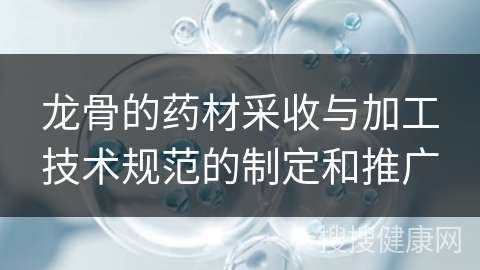 龙骨的药材采收与加工技术规范的制定和推广

搜搜健康网